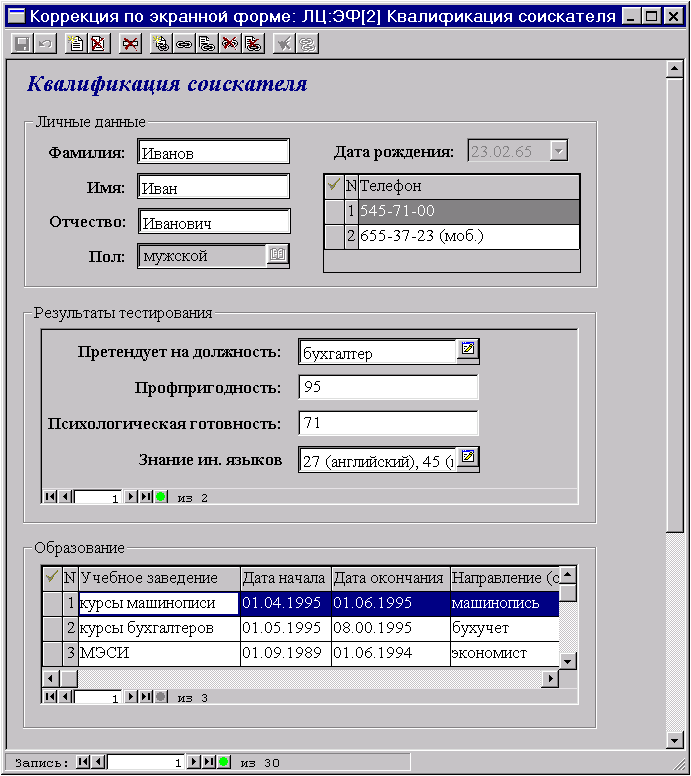 Коррекция по экранной форме: ЛЦ:ЭФ[2] Квалификация соискателя

Квалификация соискателя

Личные данные

Фамилия: Иванов

Имя: Иван

Отчество: Иванович

Пол: мужской

Дата рождения: 23.02.65

| ✓ | N | Телефон |
|---|---|---|
| | 1 | 545-71-00 |
| | 2 | 655-37-23 (моб.) |

Результаты тестирования

Претендует на должность: бухгалтер

Профпригодность: 95

Психологическая готовность: 71

Знание ин. языков 27 (английский), 45 (

1 из 2

Образование

| ✓ | N | Учебное заведение | Дата начала | Дата окончания | Направление (с |
|---|---|---|---|---|---|
| | 1 | курсы машинописи | 01.04.1995 | 01.06.1995 | машинопись |
| | 2 | курсы бухгалтеров | 01.05.1995 | 08.00.1995 | бухучет |
| | 3 | МЭСИ | 01.09.1989 | 01.06.1994 | экономист |

1 из 3

Запись: 1 из 30